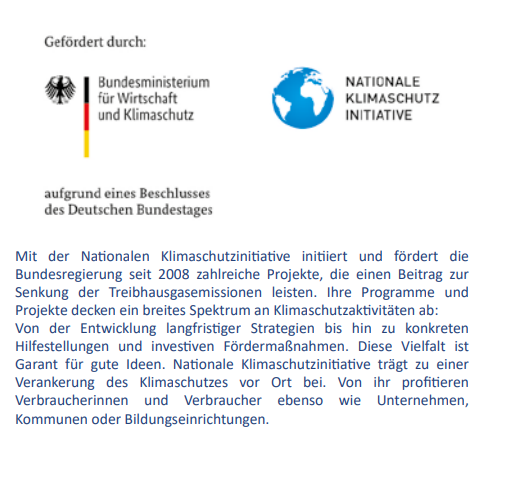 Gefördert durch:

Bundesministerium für Wirtschaft und Klimaschutz

NATIONALE KLIMASCHUTZ INITIATIVE

aufgrund eines Beschlusses des Deutschen Bundestages

Mit der Nationalen Klimaschutzinitiative initiiert und fördert die Bundesregierung seit 2008 zahlreiche Projekte, die einen Beitrag zur Senkung der Treibhausgasemissionen leisten. Ihre Programme und Projekte decken ein breites Spektrum an Klimaschutzaktivitäten ab:
Von der Entwicklung langfristiger Strategien bis hin zu konkreten Hilfestellungen und investiven Fördermaßnahmen. Diese Vielfalt ist Garant für gute Ideen. Nationale Klimaschutzinitiative trägt zu einer Verankerung des Klimaschutzes vor Ort bei. Von ihr profitieren Verbraucherinnen und Verbraucher ebenso wie Unternehmen, Kommunen oder Bildungseinrichtungen.